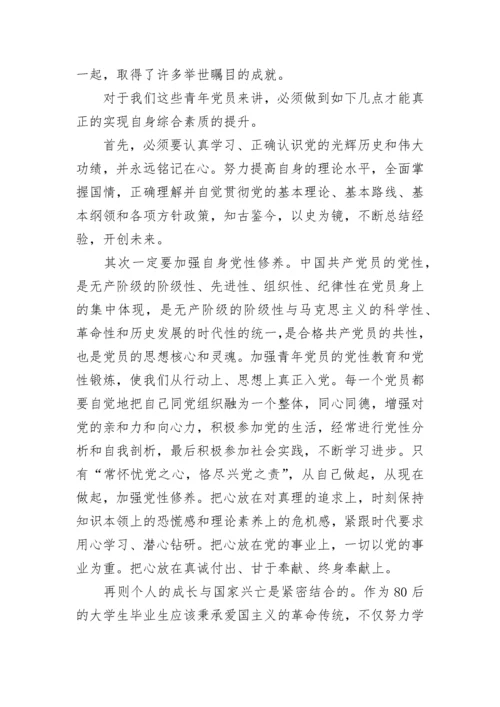 一起，取得了许多举世瞩目的成就。

对于我们这些青年党员来讲，必须做到如下几点才能真正的实现自身综合素质的提升。

首先，必须要认真学习、正确认识党的光辉历史和伟大功绩，并永远铭记在心。努力提高自身的理论水平，全面掌握国情，正确理解并自觉贯彻党的基本理论、基本路线、基本纲领和各项方针政策，知古鉴今，以史为镜，不断总结经验，开创未来。

其次一定要加强自身党性修养。中国共产党员的党性，是无产阶级的阶级性、先进性、组织性、纪律性在党员身上的集中体现，是无产阶级的阶级性与马克思主义的科学性、革命性和历史发展的时代性的统一，是合格共产党员的共性，也是党员的思想核心和灵魂。加强青年党员的党性教育和党性锻炼，使我们从行动上、思想上真正入党。每一个党员都要自觉地把自己同党组织融为一个整体，同心同德，增强对党的亲和力和向心力，积极参加党的生活，经常进行党性分析和自我剖析，最后积极参加社会实践，不断学习进步。只有“常怀忧党之心，恪尽兴党之责”，从自己做起，从现在做起，加强党性修养。把心放在对真理的追求上，时刻保持知识本领上的恐慌感和理论素养上的危机感，紧跟时代要求用心学习、潜心钻研。把心放在党的事业上，一切以党的事业为重。把心放在真诚付出、甘于奉献、终身奉献上。

再则个人的成长与国家兴亡是紧密结合的。作为80后的大学生毕业生应该秉承爱国主义的革命传统，不仅努力学